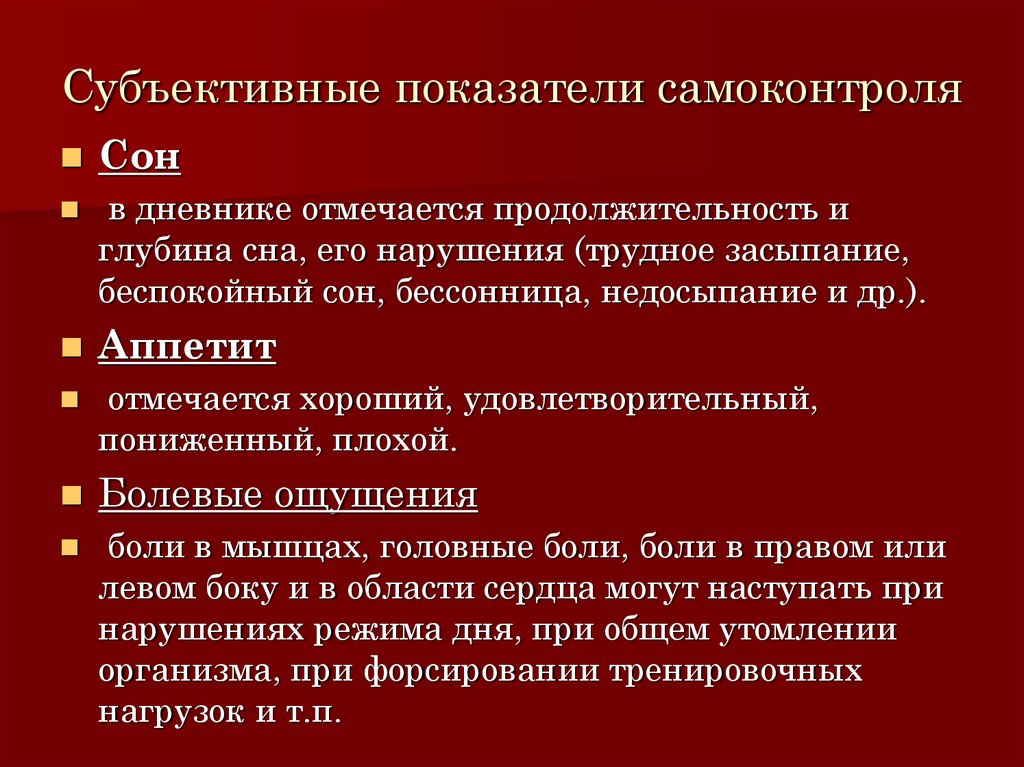 Субъективные показатели самоконтроля

Сон

в дневнике отмечается продолжительность и глубина сна, его нарушения (трудное засыпание, беспокойный сон, бессонница, недосыпание и др.).

Аппетит

отмечается хороший, удовлетворительный, пониженный, плохой.

Болевые ощущения

боли в мышцах, головные боли, боли в правом или левом боку и в области сердца могут наступать при нарушениях режима дня, при общем утомлении организма, при форсировании тренировочных нагрузок и т.п.